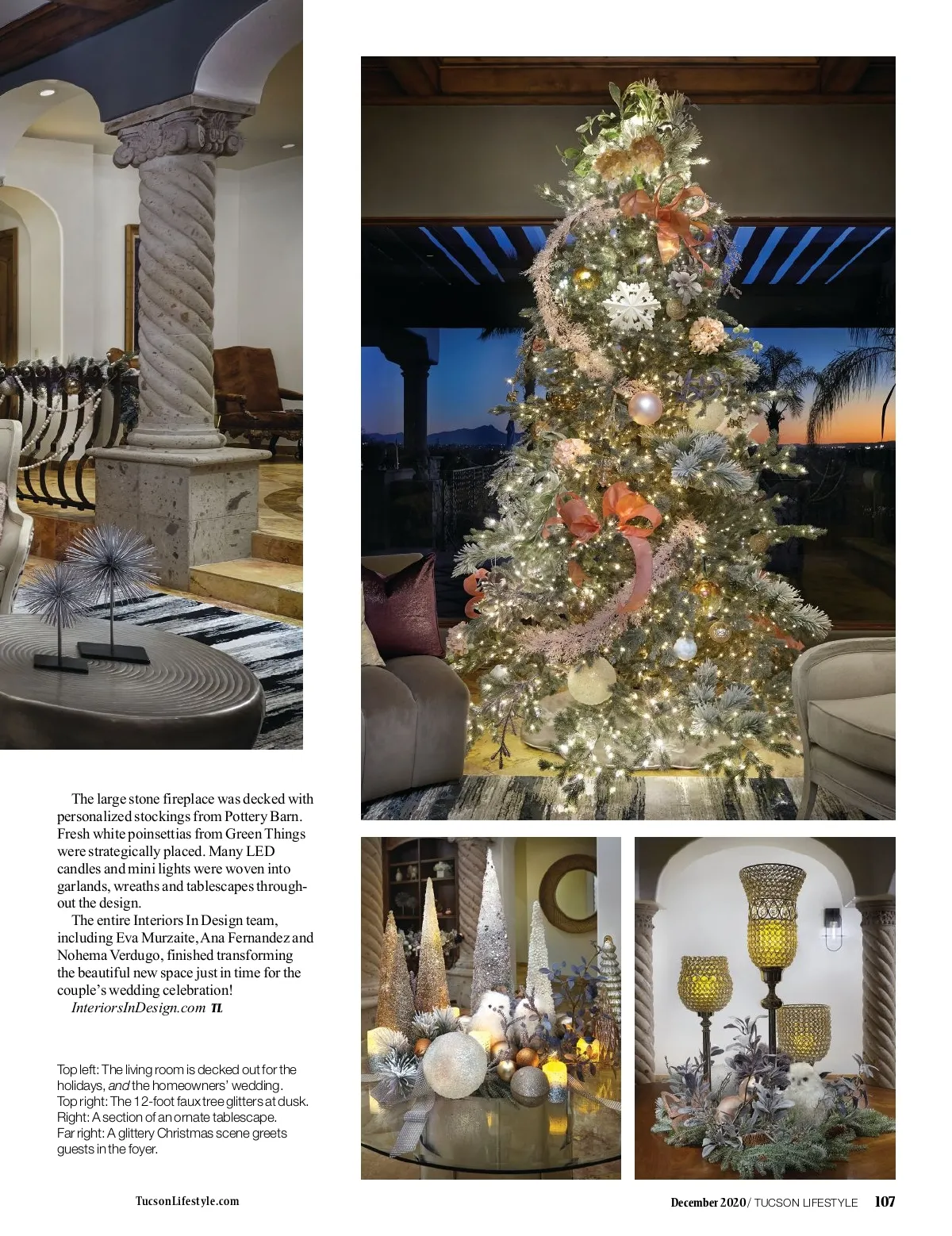 The large stone fireplace was decked with personalized stockings from Pottery Barn. Fresh white poinsettias from Green Things were strategically placed. Many LED candles and mini lights were woven into garlands, wreaths and tablescapes throughout the design.

The entire Interiors In Design team, including Eva Murzaite, Ana Fernandez and Nohema Verdugo, finished transforming the beautiful new space just in time for the couple's wedding celebration!

InteriorsInDesign.com TL

Top left: The living room is decked out for the holidays, and the homeowners' wedding.
Top right: The 12-foot faux tree glitters at dusk.
Right: A section of an ornate tablescape.
Far right: A glittery Christmas scene greets guests in the foyer.

TucsonLifestyle.com

December 2020 / TUCSON LIFESTYLE 107